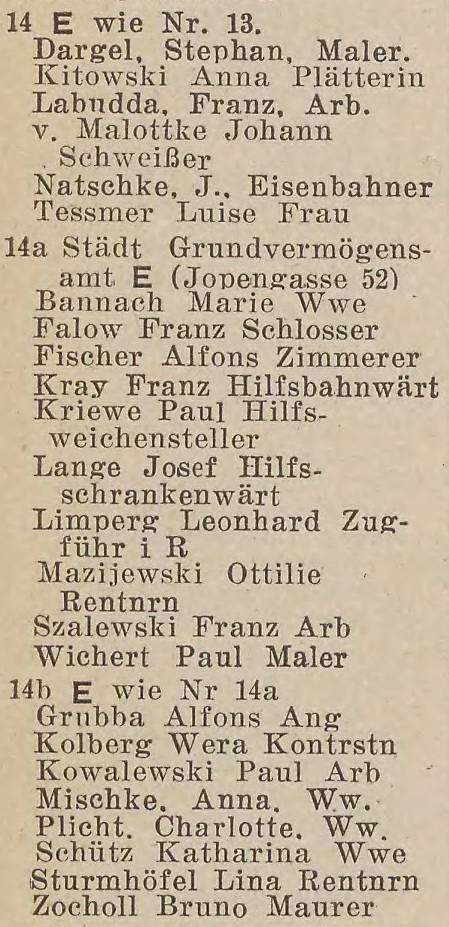 14 E wie Nr. 13.
Dargel, Stephan, Maler.
Kitowski Anna Plätterin
Labudda, Franz, Arb.
v. Malottke Johann Schweißer
Natschke, J., Eisenbahner
Tessmer Luise Frau
14a Städt Grundvermögensamt E (Jopengasse 52)
Bannach Marie Wwe
Falow Franz Schlosser
Fischer Alfons Zimmerer
Kray Franz Hilfsbahnwärt
Kriewe Paul Hilfsweichensteller
Lange Josef Hilfsschrankenwärt
Limperg Leonhard Zugführ i R
Mazijewski Ottilie Rentnrn
Szalewski Franz Arb
Wichert Paul Maler
14b E wie Nr 14a
Grubba Alfons Ang
Kolberg Wera Kontrstn
Kowalewski Paul Arb
Mischke, Anna, Ww.
Plicht, Charlotte, Ww.
Schütz Katharina Wwe
Sturmhöfel Lina Rentnrn
Zocholl Bruno Maurer